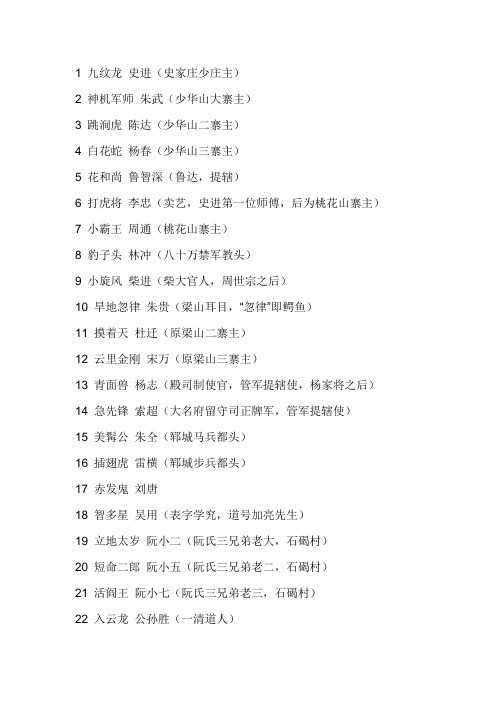 1 九纹龙 史进（史家庄少庄主）

2 神机军师 朱武（少华山大寨主）

3 跳涧虎 陈达（少华山二寨主）

4 白花蛇 杨春（少华山三寨主）

5 花和尚 鲁智深（鲁达，提辖）

6 打虎将 李忠（卖艺，史进第一位师傅，后为桃花山寨主）

7 小霸王 周通（桃花山寨主）

8 豹子头 林冲（八十万禁军教头）

9 小旋风 柴进（柴大官人，周世宗之后）

10 旱地忽律 朱贵（梁山耳目，"忽律"即鳄鱼）

11 摸着天 杜迁（原梁山二寨主）

12 云里金刚 宋万（原梁山三寨主）

13 青面兽 杨志（殿司制使官，管军提辖使，杨家将之后）

14 急先锋 索超（大名府留守司正牌军，管军提辖使）

15 美髯公 朱仝（郓城马兵都头）

16 插翅虎 雷横（郓城步兵都头）

17 赤发鬼 刘唐

18 智多星 吴用（表字学究，道号加亮先生）

19 立地太岁 阮小二（阮氏三兄弟老大，石碣村）

20 短命二郎 阮小五（阮氏三兄弟老二，石碣村）

21 活阎王 阮小七（阮氏三兄弟老三，石碣村）

22 入云龙 公孙胜（一清道人）